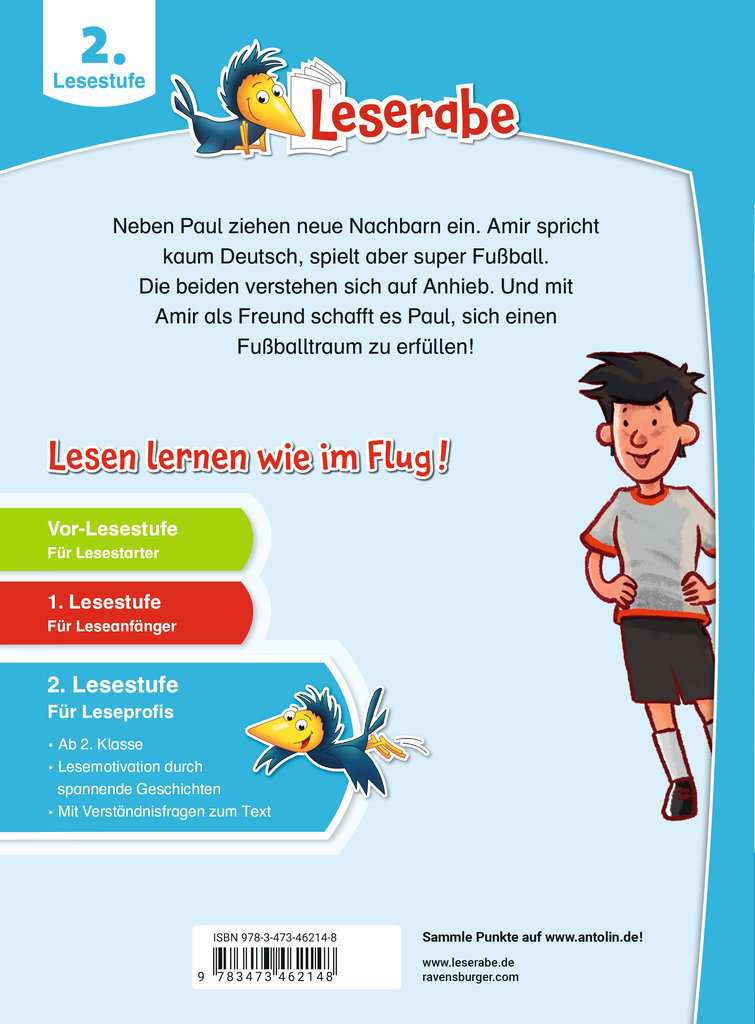 2.
Lesestufe

Leserabe

Neben Paul ziehen neue Nachbarn ein. Amir spricht kaum Deutsch, spielt aber super Fußball. Die beiden verstehen sich auf Anhieb. Und mit Amir als Freund schafft es Paul, sich einen Fußballtraum zu erfüllen!

Lesen lernen wie im Flug!

Vor-Lesestufe
Für Lesestarter

1. Lesestufe
Für Leseanfänger

2. Lesestufe
Für Leseprofis

• Ab 2. Klasse
• Lesemotivation durch spannende Geschichten
• Mit Verständnisfragen zum Text

ISBN 978-3-473-46214-8
9 783473 462148

Sammle Punkte auf www.antolin.de!

www.leserabe.de
ravensburger.com